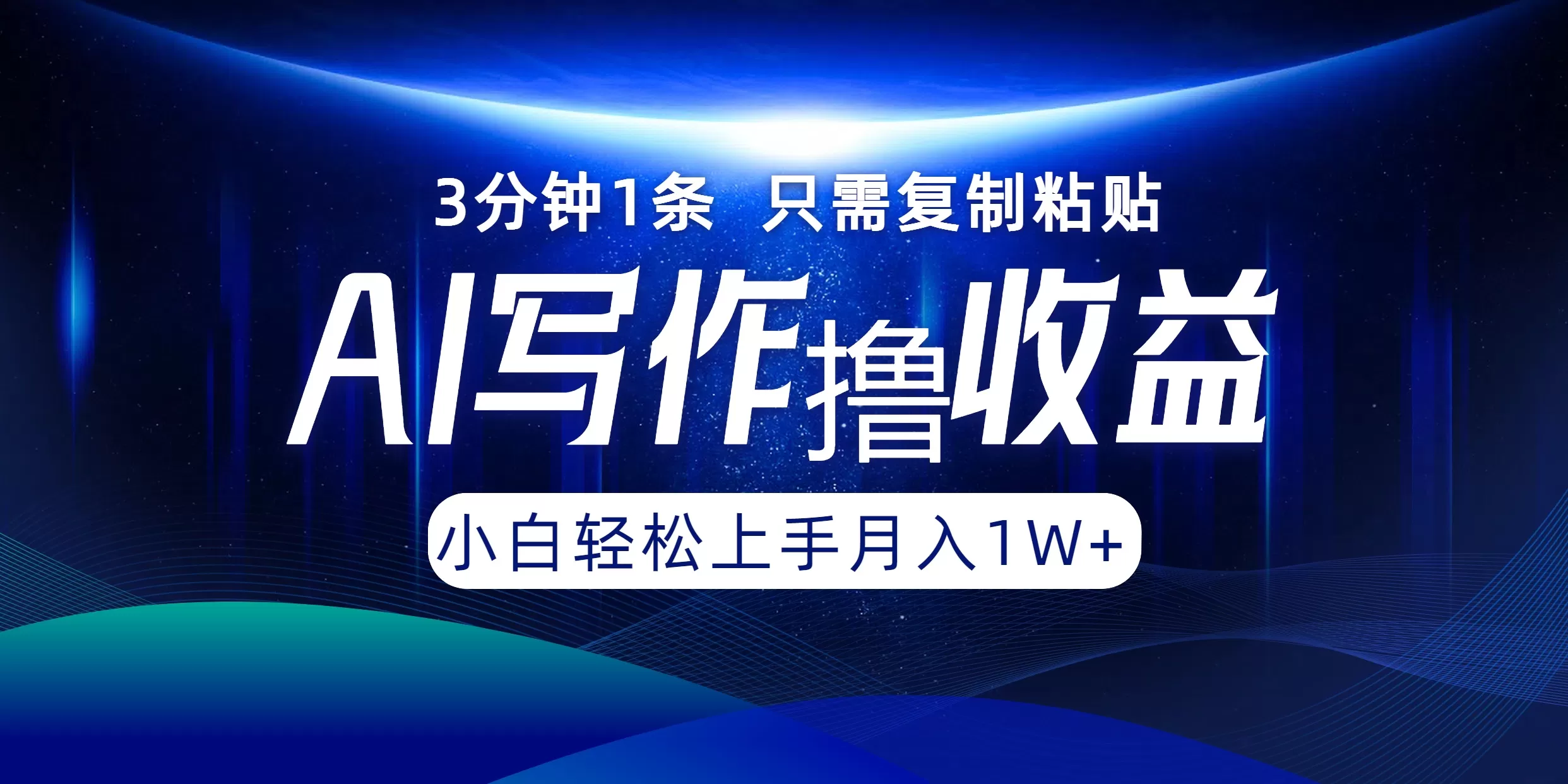 3分钟1条 只需复制粘贴

AI写作撸收益

小白轻松上手月入1W+